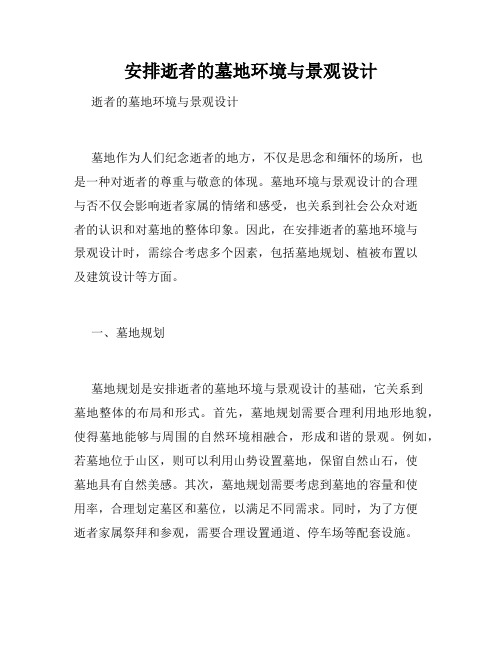 安排逝者的墓地环境与景观设计

逝者的墓地环境与景观设计

墓地作为人们纪念逝者的地方，不仅是思念和缅怀的场所，也是一种对逝者的尊重与敬意的体现。墓地环境与景观设计的合理与否不仅会影响逝者家属的情绪和感受，也关系到社会公众对逝者的认识和对墓地的整体印象。因此，在安排逝者的墓地环境与景观设计时，需综合考虑多个因素，包括墓地规划、植被布置以及建筑设计等方面。

一、墓地规划

墓地规划是安排逝者的墓地环境与景观设计的基础，它关系到墓地整体的布局和形式。首先，墓地规划需要合理利用地形地貌，使得墓地能够与周围的自然环境相融合，形成和谐的景观。例如，若墓地位于山区，则可以利用山势设置墓地，保留自然山石，使墓地具有自然美感。其次，墓地规划需要考虑到墓地的容量和使用率，合理划定墓区和墓位，以满足不同需求。同时，为了方便逝者家属祭拜和参观，需要合理设置通道、停车场等配套设施。